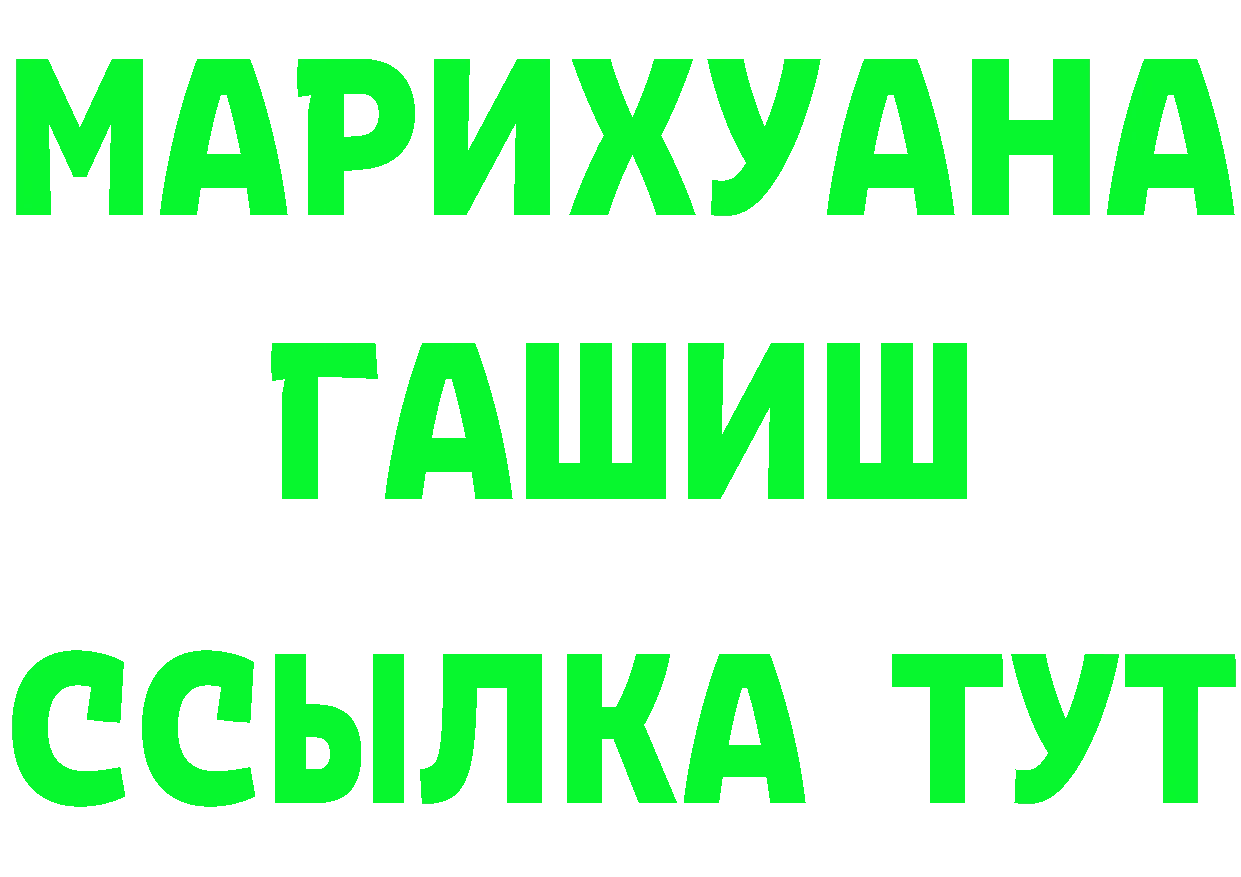 МАРИХУАНА
ГАШИШ
ССЫЛКА ТУТ